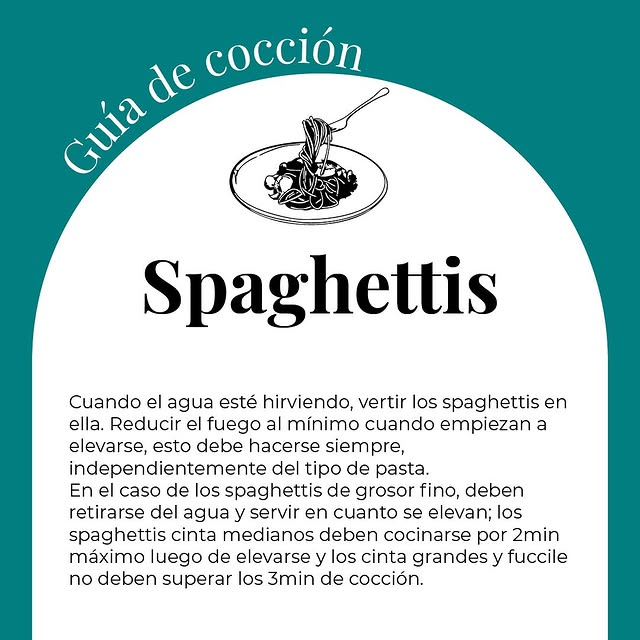 Guía de cocción

Spaghettis

Cuando el agua esté hirviendo, vertir los spaghettis en ella. Reducir el fuego al mínimo cuando empiezan a elevarse, esto debe hacerse siempre, independientemente del tipo de pasta.
En el caso de los spaghettis de grosor fino, deben retirarse del agua y servir en cuanto se elevan; los spaghettis cinta medianos deben cocinarse por 2min máximo luego de elevarse y los cinta grandes y fuccile no deben superar los 3min de cocción.